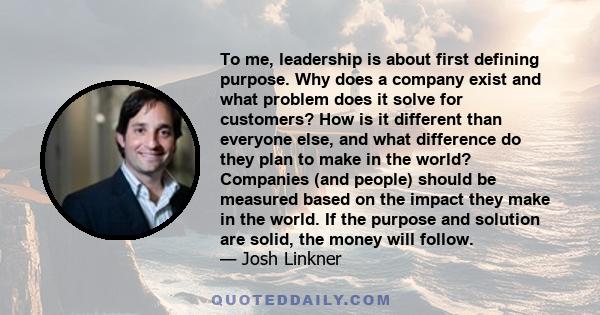 To me, leadership is about first defining purpose. Why does a company exist and what problem does it solve for customers? How is it different than everyone else, and what difference do they plan to make in the world? Companies (and people) should be measured based on the impact they make in the world. If the purpose and solution are solid, the money will follow.
— Josh Linkner

QUOTEDDAILY.COM